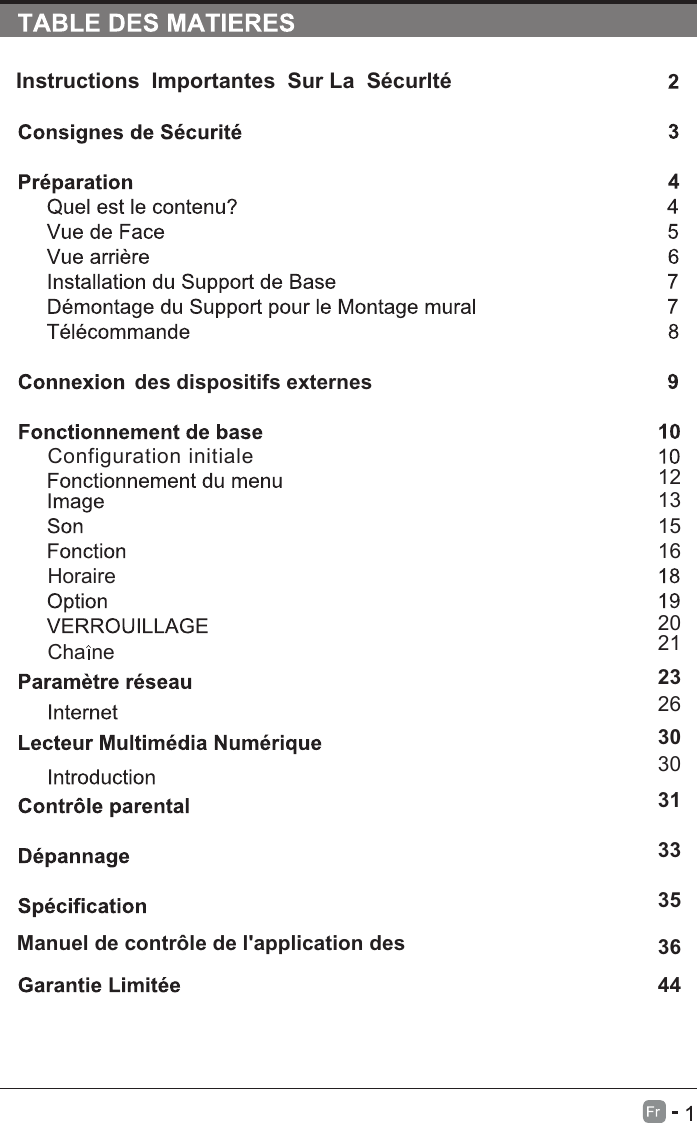 TABLE DES MATIERES

Instructions Importantes Sur La Sécurlté 2

Consignes de Sécurité 3

Préparation 4
Quel est le contenu? 4
Vue de Face 5
Vue arrière 6
Installation du Support de Base 7
Démontage du Support pour le Montage mural 7
Télécommande 8

Connexion des dispositifs externes 9

Fonctionnement de base 10
Configuration initiale 10
Fonctionnement du menu 12
Image 13
Son 15
Fonction 16
Horaire 18
Option 19
VERROUILLAGE 20
Chaîne 21

Paramètre réseau 23
Internet 26

Lecteur Multimédia Numérique 30
Introduction 30

Contrôle parental 31

Dépannage 33

Spécification 35

Manuel de contrôle de l'application des 36

Garantie Limitée 44

Fr - 1